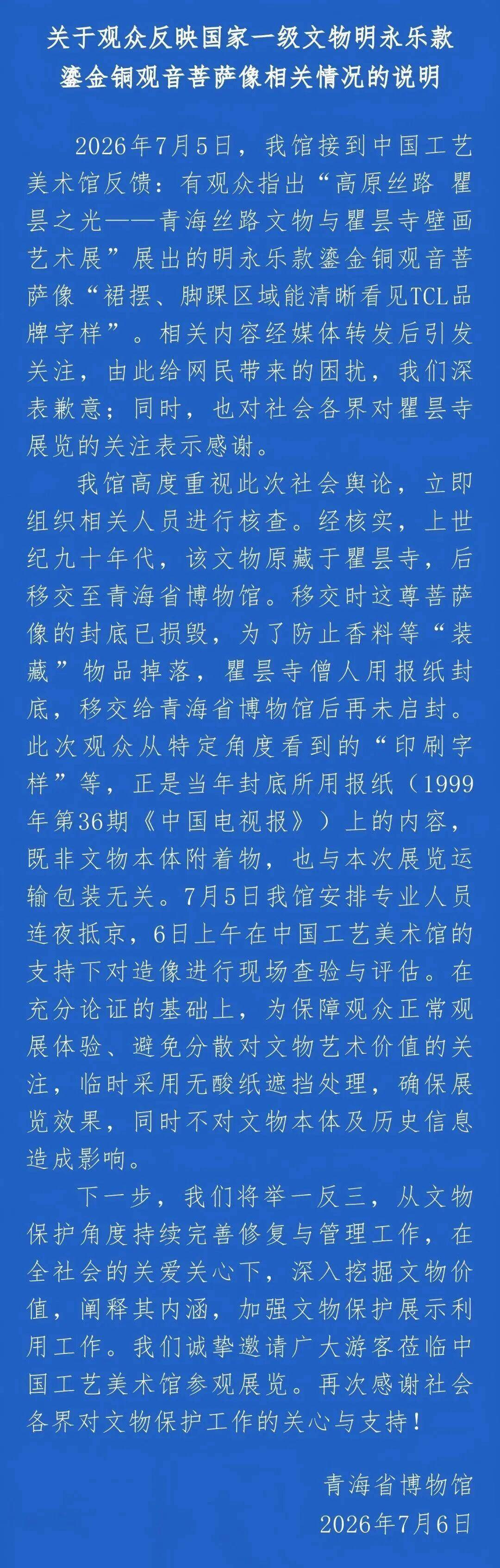 关于观众反映国家一级文物明永乐款鎏金铜观音菩萨像相关情况的说明

2026年7月5日，我馆接到中国工艺美术馆反馈：有观众指出“高原丝路 瞿昙之光——青海丝路文物与瞿昙寺壁画艺术展”展出的明永乐款鎏金铜观音菩萨像“裙摆、脚踝区域能清晰看见TCL品牌字样”。相关内容经媒体转发后引发关注，由此给网民带来的困扰，我们深表歉意；同时，也对社会各界对瞿昙寺展览的关注表示感谢。

我馆高度重视此次社会舆论，立即组织相关人员进行核查。经核实，上世纪九十年代，该文物原藏于瞿昙寺，后移交至青海省博物馆。移交时这尊菩萨像的封底已损毁，为了防止香料等“装藏”物品掉落，瞿昙寺僧人用报纸封底，移交给青海省博物馆后再未启封。此次观众从特定角度看到的“印刷字样”等，正是当年封底所用报纸（1999年第36期《中国电视报》）上的内容，既非文物本体附着物，也与本次展览运输包装无关。7月5日我馆安排专业人员连夜抵京，6日上午在中国工艺美术馆的支持下对造像进行现场查验与评估。在充分论证的基础上，为保障观众正常观展体验、避免分散对文物艺术价值的关注，临时采用无酸纸遮挡处理，确保展览效果，同时不对文物本体及历史信息造成影响。

下一步，我们将举一反三，从文物保护角度持续完善修复与管理工作，在全社会的关爱关心下，深入挖掘文物价值，阐释其内涵，加强文物保护展示利用工作。我们诚挚邀请广大游客莅临中国工艺美术馆参观展览。再次感谢社会各界对文物保护工作的关心与支持！

青海省博物馆
2026年7月6日